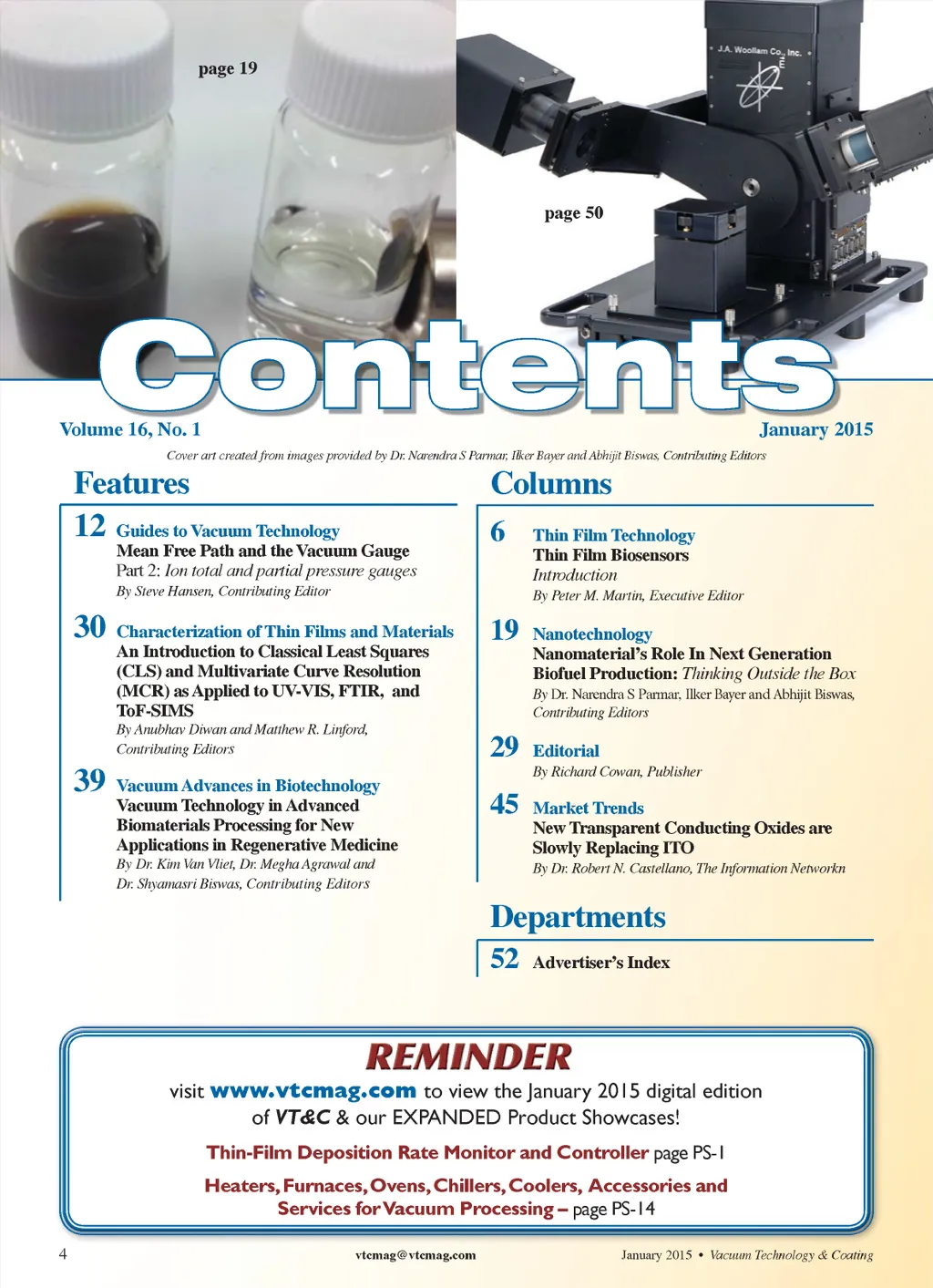 page 19

J.A. Woollam Co., Inc.

page 50

Contents

Volume 16, No. 1

January 2015

Cover art created from images provided by Dr. Narendra S Parmar, Ilker Bayer and Abhijit Biswas, Contributing Editors

Features

12 Guides to Vacuum Technology
Mean Free Path and the Vacuum Gauge
Part 2: Ion total and partial pressure gauges
By Steve Hansen, Contributing Editor

30 Characterization of Thin Films and Materials
An Introduction to Classical Least Squares (CLS) and Multivariate Curve Resolution (MCR) as Applied to UV-VIS, FTIR, and ToF-SIMS
By Anubhav Diwan and Matthew R. Linford, Contributing Editors

39 Vacuum Advances in Biotechnology
Vacuum Technology in Advanced Biomaterials Processing for New Applications in Regenerative Medicine
By Dr. Kim Van Vliet, Dr. Megha Agrawal and Dr. Shyamasri Biswas, Contributing Editors

Columns

6 Thin Film Technology
Thin Film Biosensors
Introduction
By Peter M. Martin, Executive Editor

19 Nanotechnology
Nanomaterial's Role In Next Generation Biofuel Production: Thinking Outside the Box
By Dr. Narendra S Parmar, Ilker Bayer and Abhijit Biswas, Contributing Editors

29 Editorial
By Richard Cowan, Publisher

45 Market Trends
New Transparent Conducting Oxides are Slowly Replacing ITO
By Dr. Robert N. Castellano, The Information Networkn

Departments

52 Advertiser's Index

REMINDER
visit www.vtcmag.com to view the January 2015 digital edition of VT&C & our EXPANDED Product Showcases!
Thin-Film Deposition Rate Monitor and Controller page PS-1
Heaters, Furnaces, Ovens, Chillers, Coolers, Accessories and Services for Vacuum Processing – page PS-14

4

vtcmag@vtcmag.com

January 2015 • Vacuum Technology & Coating